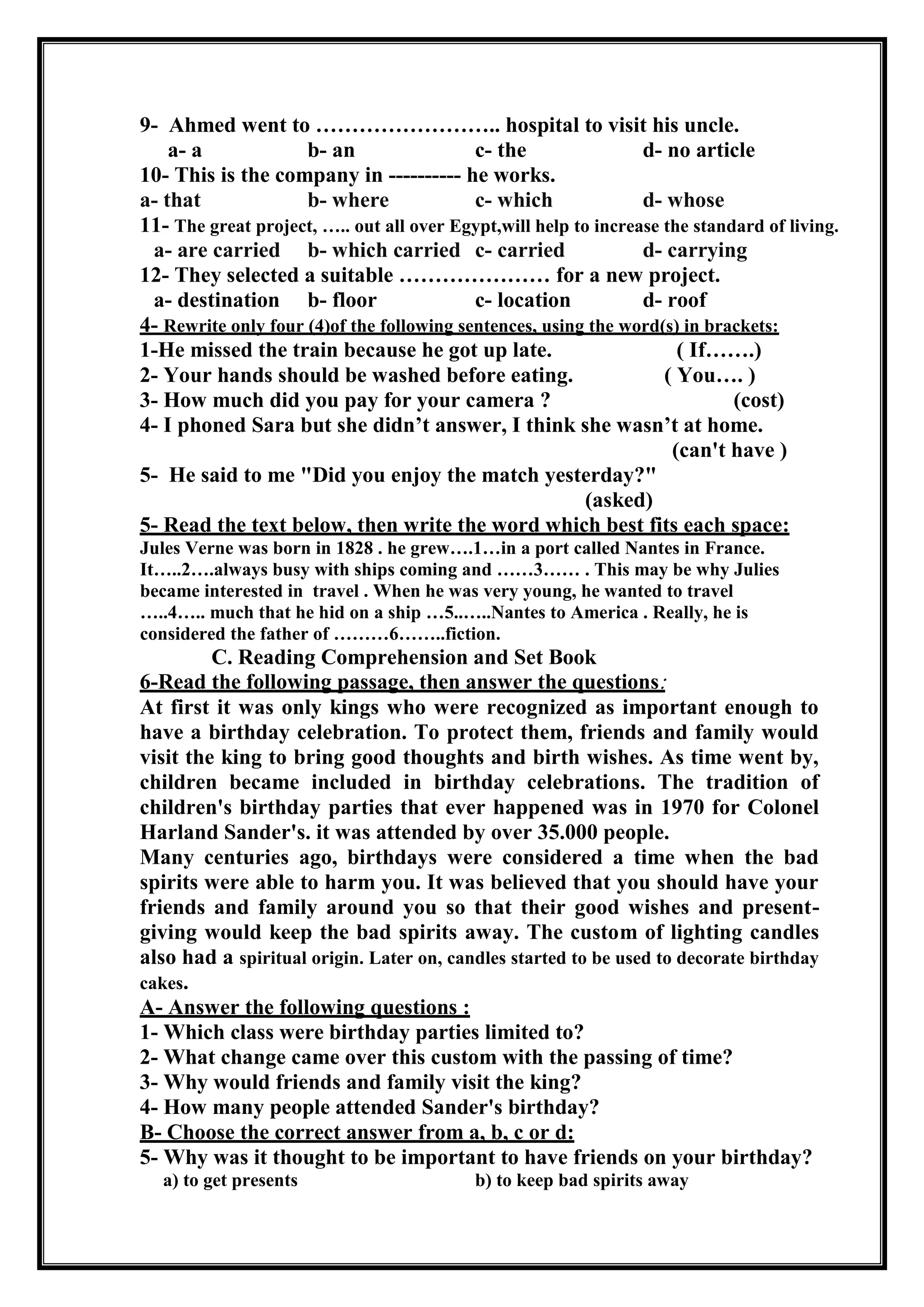 9- Ahmed went to …………………….. hospital to visit his uncle.
a- a b- an c- the d- no article
10- This is the company in ---------- he works.
a- that b- where c- which d- whose
11- The great project, ….. out all over Egypt,will help to increase the standard of living.
a- are carried b- which carried c- carried d- carrying
12- They selected a suitable ………………… for a new project.
a- destination b- floor c- location d- roof
4- Rewrite only four (4)of the following sentences, using the word(s) in brackets:
1-He missed the train because he got up late. ( If…….)
2- Your hands should be washed before eating. ( You…. )
3- How much did you pay for your camera ? (cost)
4- I phoned Sara but she didn't answer, I think she wasn't at home. (can't have )
5- He said to me "Did you enjoy the match yesterday?" (asked)
5- Read the text below, then write the word which best fits each space:
Jules Verne was born in 1828 . he grew….1…in a port called Nantes in France. It…..2….always busy with ships coming and ……3…… . This may be why Julies became interested in travel . When he was very young, he wanted to travel …..4….. much that he hid on a ship …5..…..Nantes to America . Really, he is considered the father of ………6……..fiction.
C. Reading Comprehension and Set Book
6-Read the following passage, then answer the questions:
At first it was only kings who were recognized as important enough to have a birthday celebration. To protect them, friends and family would visit the king to bring good thoughts and birth wishes. As time went by, children became included in birthday celebrations. The tradition of children's birthday parties that ever happened was in 1970 for Colonel Harland Sander's. it was attended by over 35.000 people.
Many centuries ago, birthdays were considered a time when the bad spirits were able to harm you. It was believed that you should have your friends and family around you so that their good wishes and present-giving would keep the bad spirits away. The custom of lighting candles also had a spiritual origin. Later on, candles started to be used to decorate birthday cakes.
A- Answer the following questions :
1- Which class were birthday parties limited to?
2- What change came over this custom with the passing of time?
3- Why would friends and family visit the king?
4- How many people attended Sander's birthday?
B- Choose the correct answer from a, b, c or d:
5- Why was it thought to be important to have friends on your birthday?
a) to get presents b) to keep bad spirits away